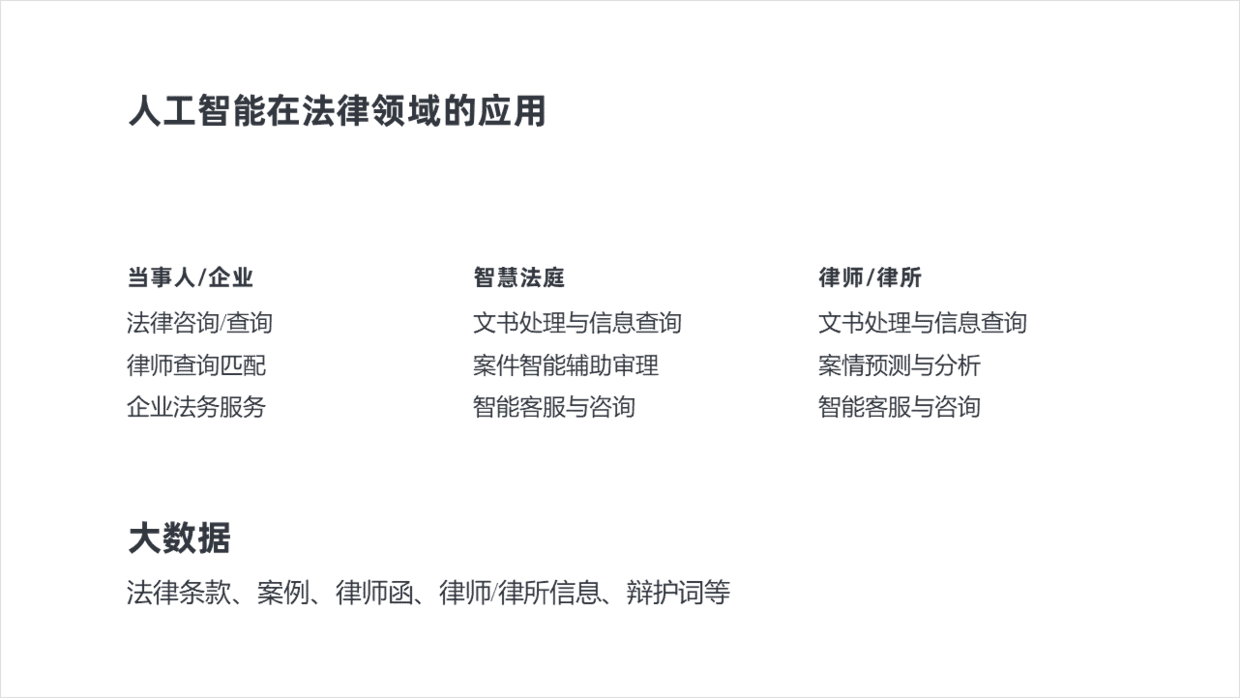 人工智能在法律领域的应用

当事人/企业
法律咨询/查询
律师查询匹配
企业法务服务

智慧法庭
文书处理与信息查询
案件智能辅助审理
智能客服与咨询

律师/律所
文书处理与信息查询
案情预测与分析
智能客服与咨询

大数据
法律条款、案例、律师函、律师/律所信息、辩护词等